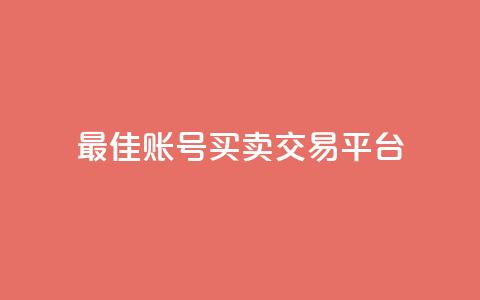 最佳账号买卖交易平台